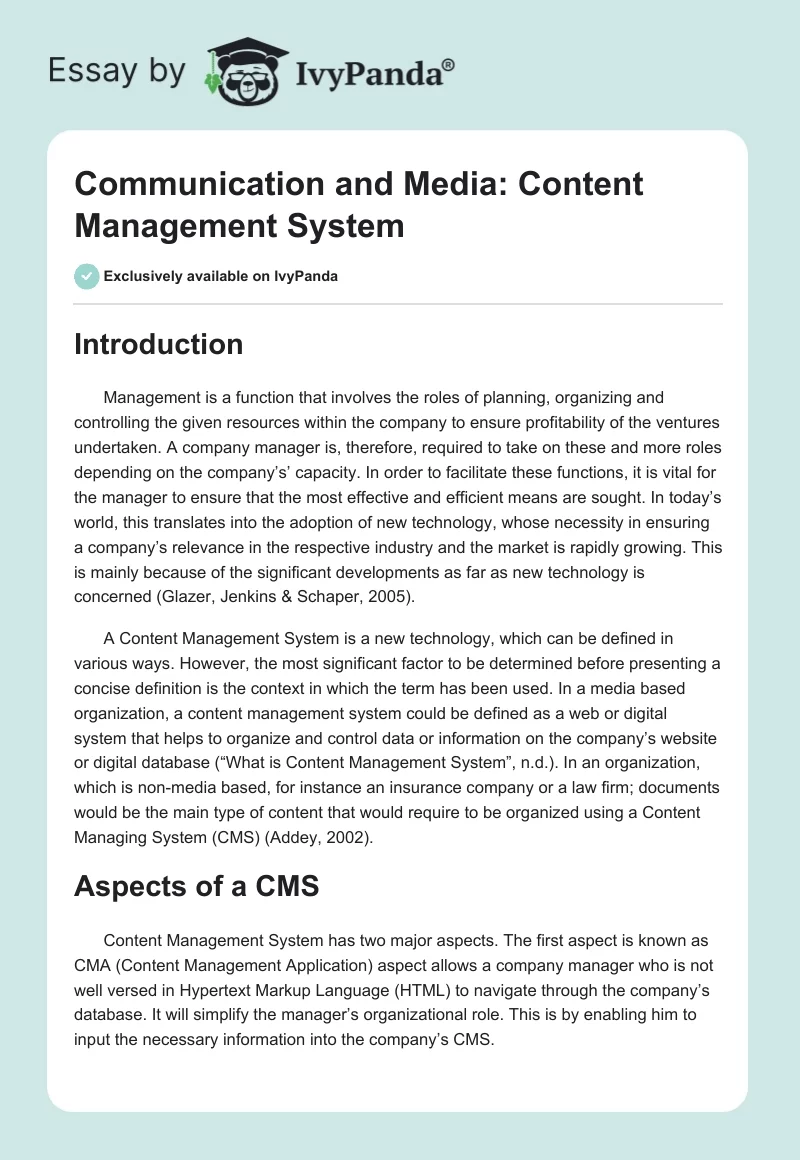 Essay by IvyPanda®

Communication and Media: Content Management System

Exclusively available on IvyPanda

Introduction

Management is a function that involves the roles of planning, organizing and controlling the given resources within the company to ensure profitability of the ventures undertaken. A company manager is, therefore, required to take on these and more roles depending on the company's' capacity. In order to facilitate these functions, it is vital for the manager to ensure that the most effective and efficient means are sought. In today's world, this translates into the adoption of new technology, whose necessity in ensuring a company's relevance in the respective industry and the market is rapidly growing. This is mainly because of the significant developments as far as new technology is concerned (Glazer, Jenkins & Schaper, 2005).

A Content Management System is a new technology, which can be defined in various ways. However, the most significant factor to be determined before presenting a concise definition is the context in which the term has been used. In a media based organization, a content management system could be defined as a web or digital system that helps to organize and control data or information on the company's website or digital database ("What is Content Management System", n.d.). In an organization, which is non-media based, for instance an insurance company or a law firm; documents would be the main type of content that would require to be organized using a Content Managing System (CMS) (Addey, 2002).

Aspects of a CMS

Content Management System has two major aspects. The first aspect is known as CMA (Content Management Application) aspect allows a company manager who is not well versed in Hypertext Markup Language (HTML) to navigate through the company's database. It will simplify the manager's organizational role. This is by enabling him to input the necessary information into the company's CMS.